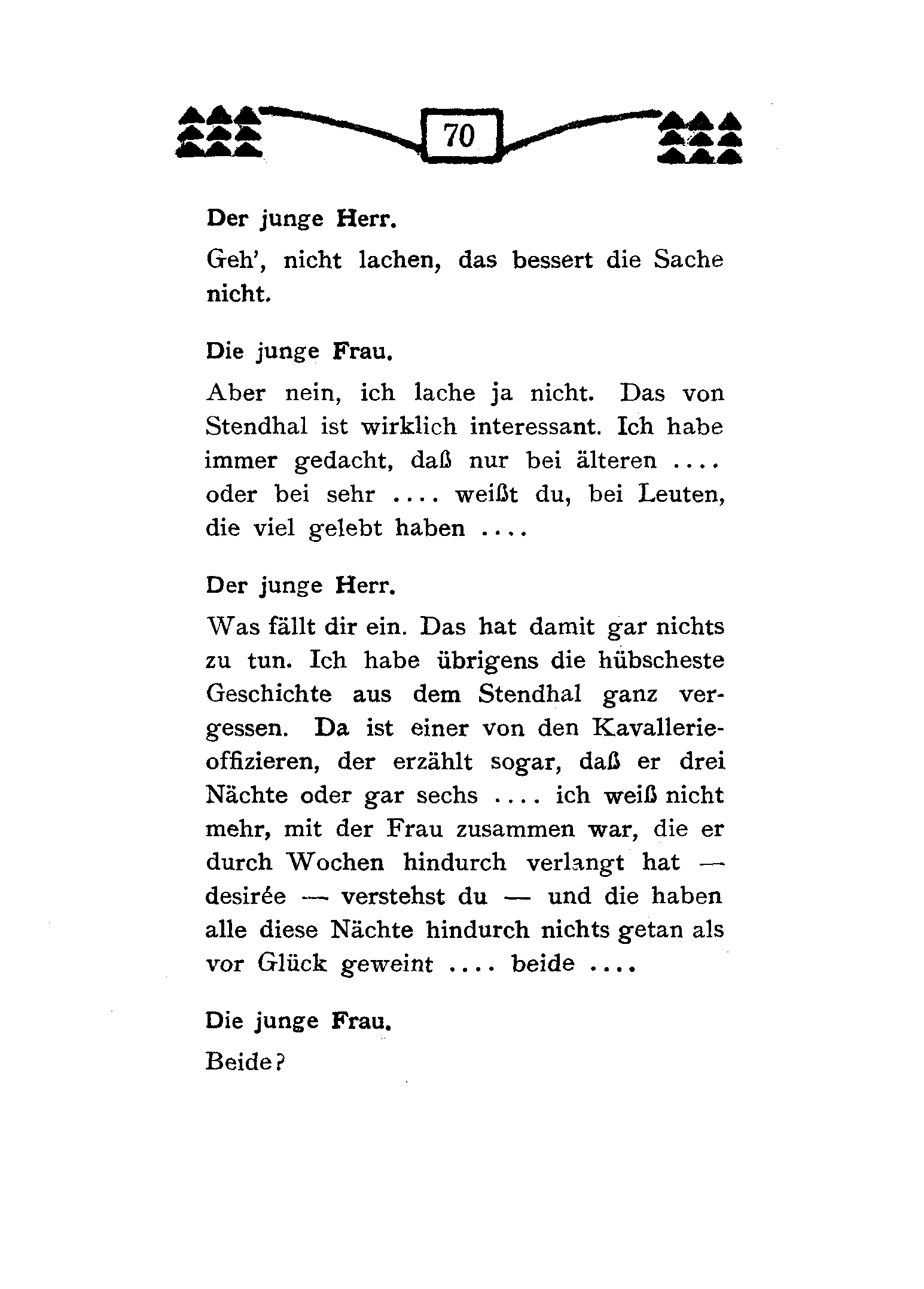 70

Der junge Herr.

Geh', nicht lachen, das bessert die Sache nicht.

Die junge Frau.

Aber nein, ich lache ja nicht. Das von Stendhal ist wirklich interessant. Ich habe immer gedacht, daß nur bei älteren .... oder bei sehr .... weißt du, bei Leuten, die viel gelebt haben ....

Der junge Herr.

Was fällt dir ein. Das hat damit gar nichts zu tun. Ich habe übrigens die hübscheste Geschichte aus dem Stendhal ganz vergessen. Da ist einer von den Kavallerieoffizieren, der erzählt sogar, daß er drei Nächte oder gar sechs .... ich weiß nicht mehr, mit der Frau zusammen war, die er durch Wochen hindurch verlangt hat — desirée — verstehst du — und die haben alle diese Nächte hindurch nichts getan als vor Glück geweint .... beide ....

Die junge Frau.

Beide?